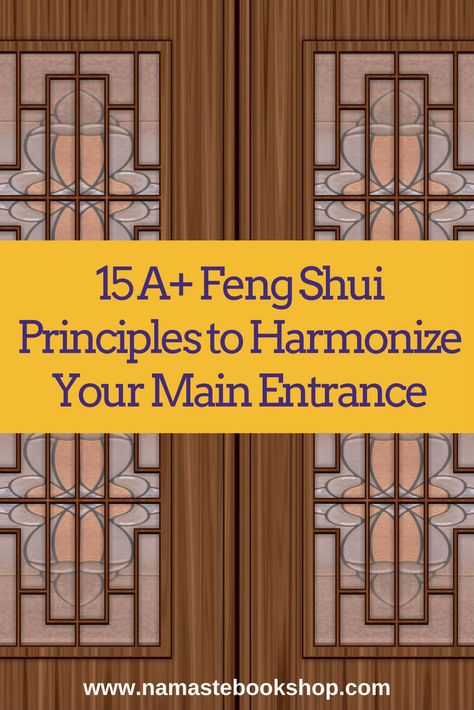 15 A+ Feng Shui Principles to Harmonize Your Main Entrance

www.namastebookshop.com